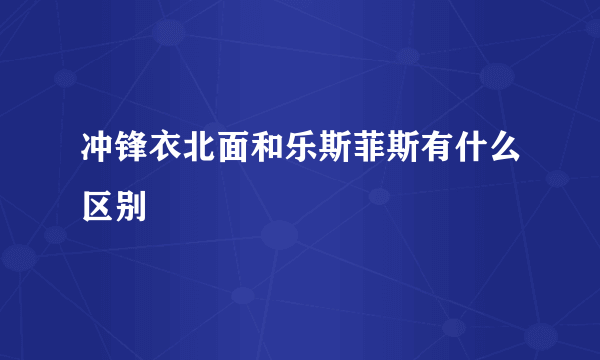 冲锋衣北面和乐斯菲斯有什么区别